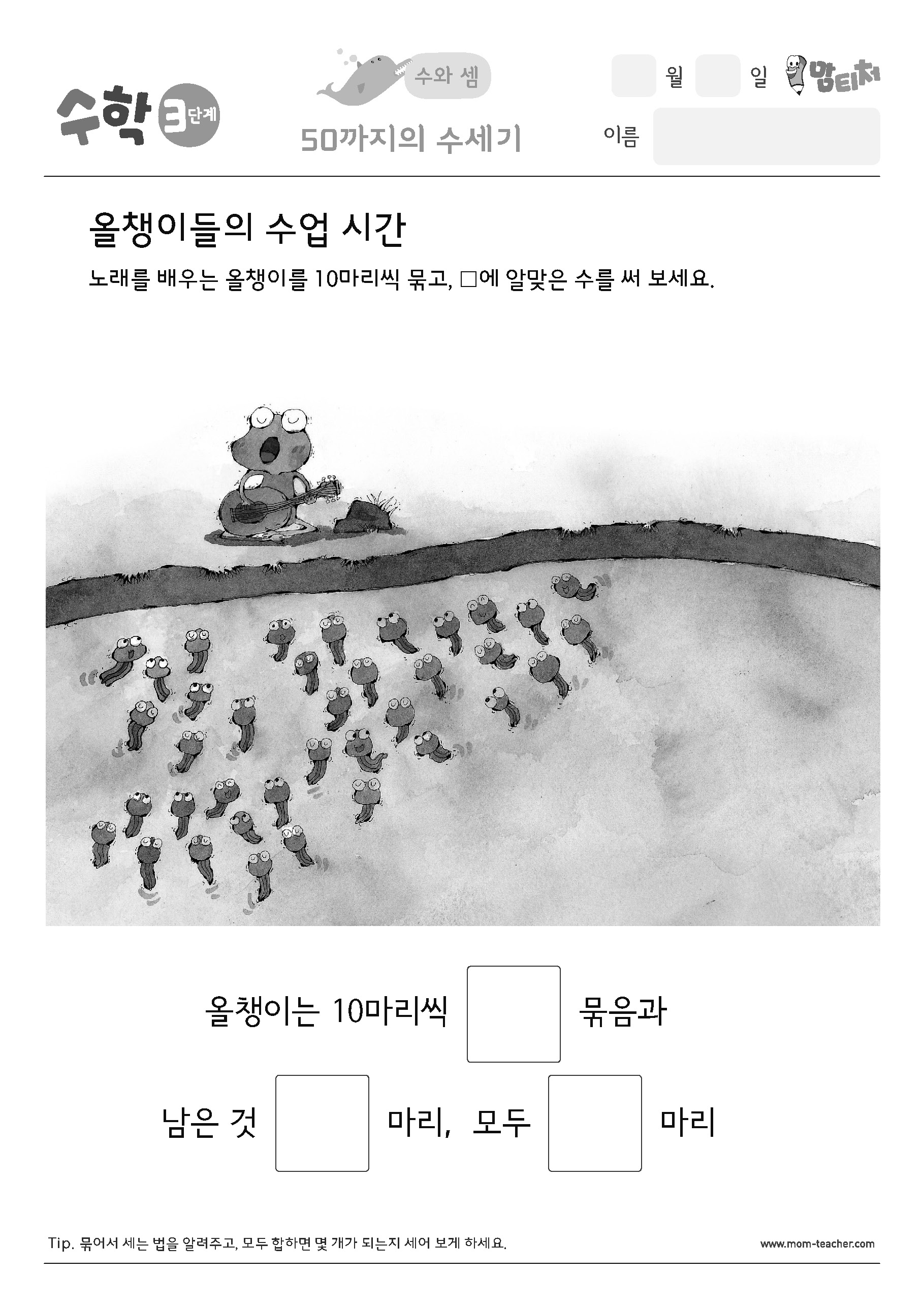 수학 3단계

수와 셈

50까지의 수세기

월 일 맘티처

이름

올챙이들의 수업 시간

노래를 배우는 올챙이를 10마리씩 묶고, □에 알맞은 수를 써 보세요.

올챙이는 10마리씩 □ 묶음과

남은 것 □ 마리, 모두 □ 마리

Tip. 묶어서 세는 법을 알려주고, 모두 합하면 몇 개가 되는지 세어 보게 하세요.

www.mom-teacher.com